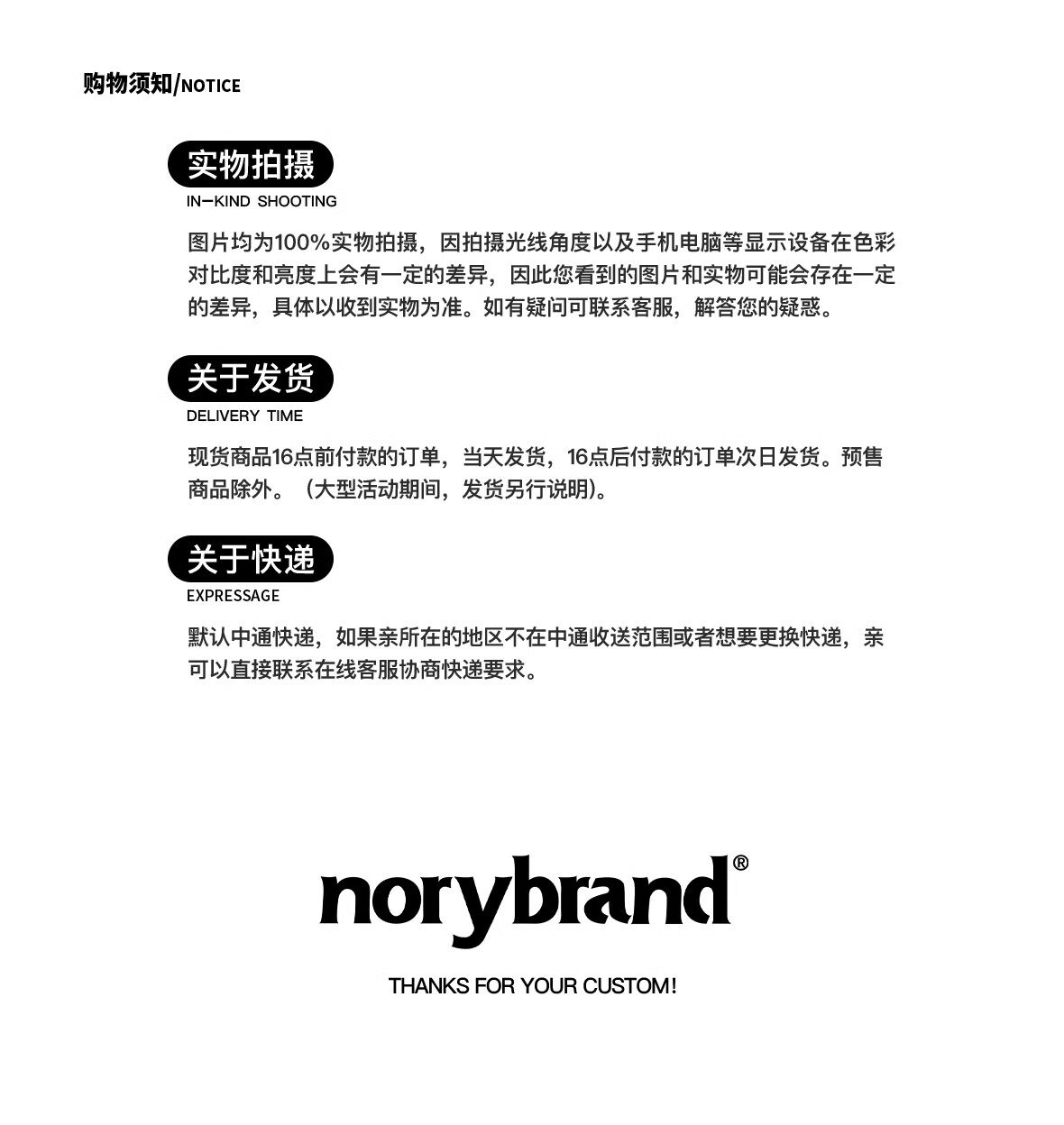 购物须知/NOTICE

实物拍摄
IN-KIND SHOOTING

图片均为100%实物拍摄，因拍摄光线角度以及手机电脑等显示设备在色彩对比度和亮度上会有一定的差异，因此您看到的图片和实物可能会存在一定的差异，具体以收到实物为准。如有疑问可联系客服，解答您的疑惑。

关于发货
DELIVERY TIME

现货商品16点前付款的订单，当天发货，16点后付款的订单次日发货。预售商品除外。（大型活动期间，发货另行说明）。

关于快递
EXPRESSAGE

默认中通快递，如果亲所在的地区不在中通收送范围或者想要更换快递，亲可以直接联系在线客服协商快递要求。

norybrand®

THANKS FOR YOUR CUSTOM!